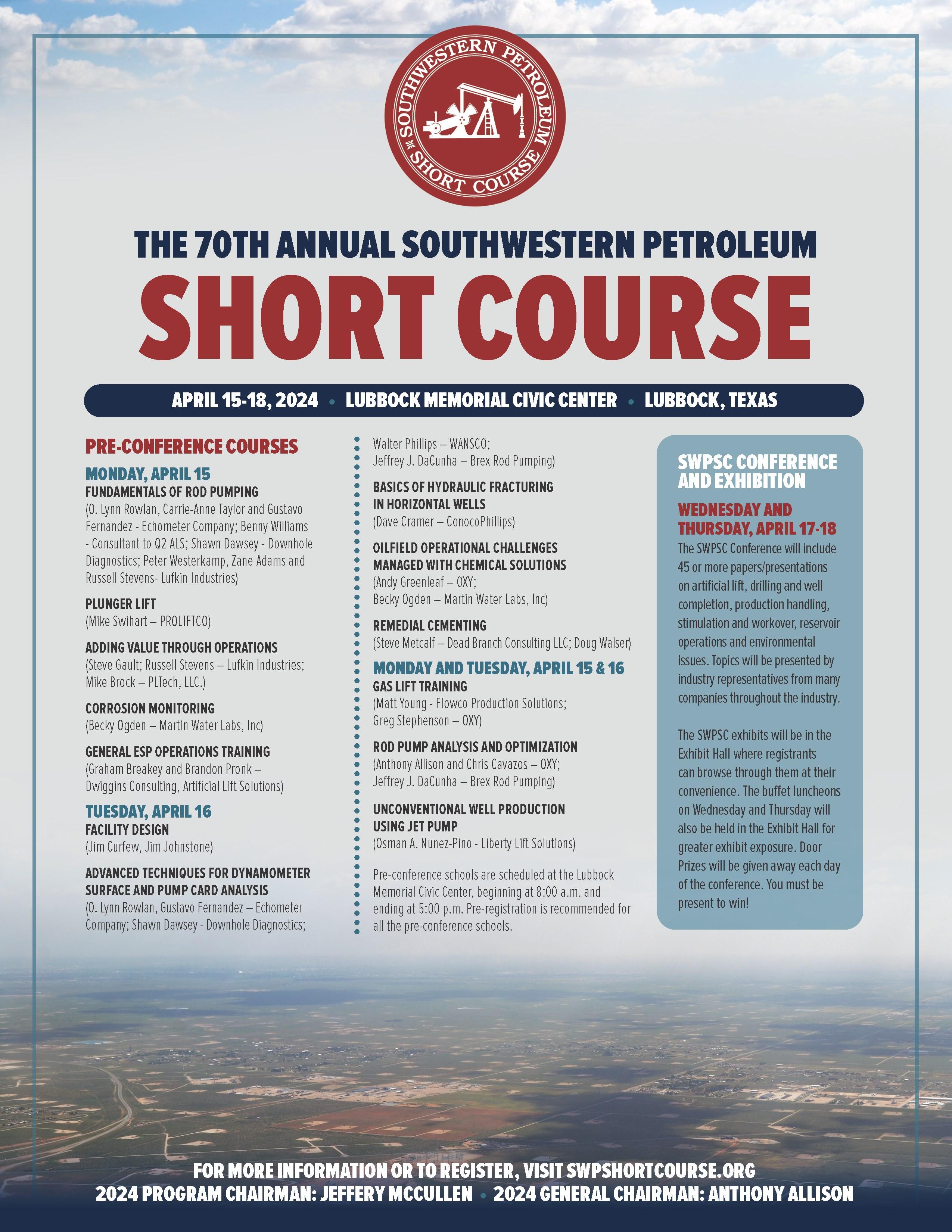 SOUTHWESTERN PETROLEUM SHORT COURSE

THE 70TH ANNUAL SOUTHWESTERN PETROLEUM
SHORT COURSE

APRIL 15-18, 2024 • LUBBOCK MEMORIAL CIVIC CENTER • LUBBOCK, TEXAS

PRE-CONFERENCE COURSES

MONDAY, APRIL 15
FUNDAMENTALS OF ROD PUMPING
(O. Lynn Rowlan, Carrie-Anne Taylor and Gustavo Fernandez - Echometer Company; Benny Williams - Consultant to Q2 ALS; Shawn Dawsey - Downhole Diagnostics; Peter Westerkamp, Zane Adams and Russell Stevens- Lufkin Industries)

PLUNGER LIFT
(Mike Swihart – PROLIFTCO)

ADDING VALUE THROUGH OPERATIONS
(Steve Gault; Russell Stevens – Lufkin Industries; Mike Brock – PLTech, LLC.)

CORROSION MONITORING
(Becky Ogden – Martin Water Labs, Inc)

GENERAL ESP OPERATIONS TRAINING
(Graham Breakey and Brandon Pronk – Dwiggins Consulting, Artificial Lift Solutions)

TUESDAY, APRIL 16
FACILITY DESIGN
(Jim Curfew, Jim Johnstone)

ADVANCED TECHNIQUES FOR DYNAMOMETER SURFACE AND PUMP CARD ANALYSIS
(O. Lynn Rowlan, Gustavo Fernandez – Echometer Company; Shawn Dawsey - Downhole Diagnostics; Walter Phillips – WANSCO; Jeffrey J. DaCunha – Brex Rod Pumping)

BASICS OF HYDRAULIC FRACTURING IN HORIZONTAL WELLS
(Dave Cramer – ConocoPhillips)

OILFIELD OPERATIONAL CHALLENGES MANAGED WITH CHEMICAL SOLUTIONS
(Andy Greenleaf – OXY; Becky Ogden – Martin Water Labs, Inc)

REMEDIAL CEMENTING
(Steve Metcalf – Dead Branch Consulting LLC; Doug Walser)

MONDAY AND TUESDAY, APRIL 15 & 16
GAS LIFT TRAINING
(Matt Young - Flowco Production Solutions; Greg Stephenson – OXY)

ROD PUMP ANALYSIS AND OPTIMIZATION
(Anthony Allison and Chris Cavazos – OXY; Jeffrey J. DaCunha – Brex Rod Pumping)

UNCONVENTIONAL WELL PRODUCTION USING JET PUMP
(Osman A. Nunez-Pino - Liberty Lift Solutions)

Pre-conference schools are scheduled at the Lubbock Memorial Civic Center, beginning at 8:00 a.m. and ending at 5:00 p.m. Pre-registration is recommended for all the pre-conference schools.

SWPSC CONFERENCE AND EXHIBITION

WEDNESDAY AND THURSDAY, APRIL 17-18
The SWPSC Conference will include 45 or more papers/presentations on artificial lift, drilling and well completion, production handling, stimulation and workover, reservoir operations and environmental issues. Topics will be presented by industry representatives from many companies throughout the industry.

The SWPSC exhibits will be in the Exhibit Hall where registrants can browse through them at their convenience. The buffet luncheons on Wednesday and Thursday will also be held in the Exhibit Hall for greater exhibit exposure. Door Prizes will be given away each day of the conference. You must be present to win!

FOR MORE INFORMATION OR TO REGISTER, VISIT SWPSHORTCOURSE.ORG
2024 PROGRAM CHAIRMAN: JEFFERY MCCULLEN • 2024 GENERAL CHAIRMAN: ANTHONY ALLISON